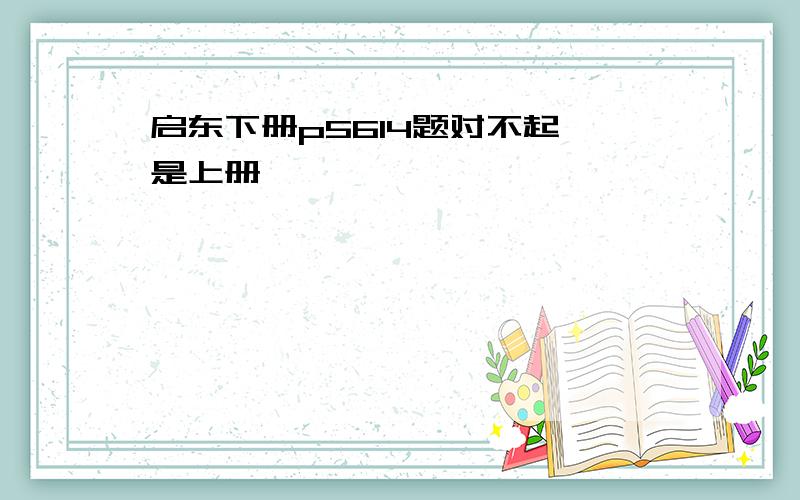 启东下册p5614题对不起是上册